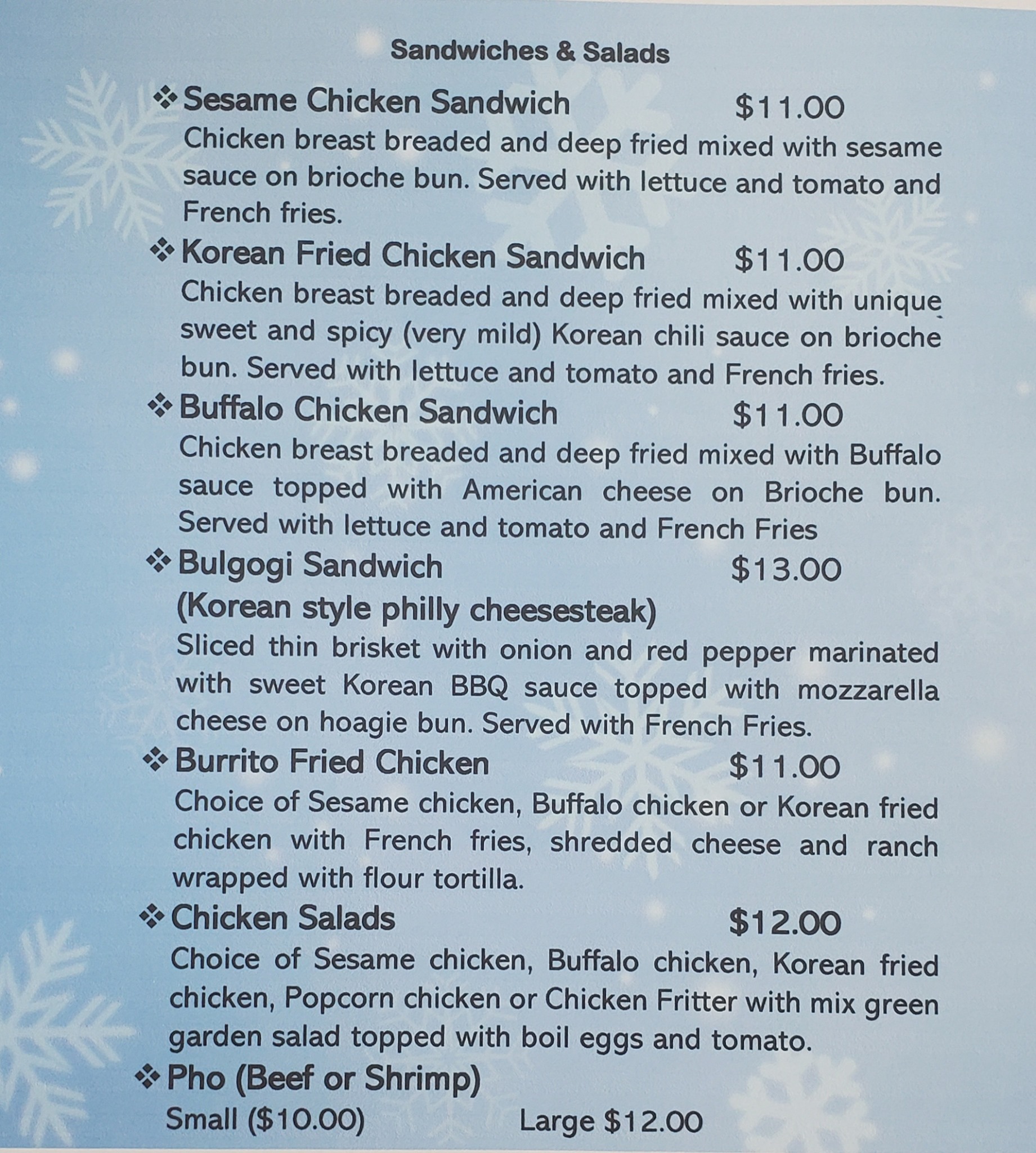 Sandwiches & Salads

❖ Sesame Chicken Sandwich $11.00

Chicken breast breaded and deep fried mixed with sesame sauce on brioche bun. Served with lettuce and tomato and French fries.

❖ Korean Fried Chicken Sandwich $11.00

Chicken breast breaded and deep fried mixed with unique sweet and spicy (very mild) Korean chili sauce on brioche bun. Served with lettuce and tomato and French fries.

❖ Buffalo Chicken Sandwich $11.00

Chicken breast breaded and deep fried mixed with Buffalo sauce topped with American cheese on Brioche bun. Served with lettuce and tomato and French Fries

❖ Bulgogi Sandwich $13.00

(Korean style philly cheesesteak)

Sliced thin brisket with onion and red pepper marinated with sweet Korean BBQ sauce topped with mozzarella cheese on hoagie bun. Served with French Fries.

❖ Burrito Fried Chicken $11.00

Choice of Sesame chicken, Buffalo chicken or Korean fried chicken with French fries, shredded cheese and ranch wrapped with flour tortilla.

❖ Chicken Salads $12.00

Choice of Sesame chicken, Buffalo chicken, Korean fried chicken, Popcorn chicken or Chicken Fritter with mix green garden salad topped with boil eggs and tomato.

❖ Pho (Beef or Shrimp)

Small ($10.00) Large $12.00